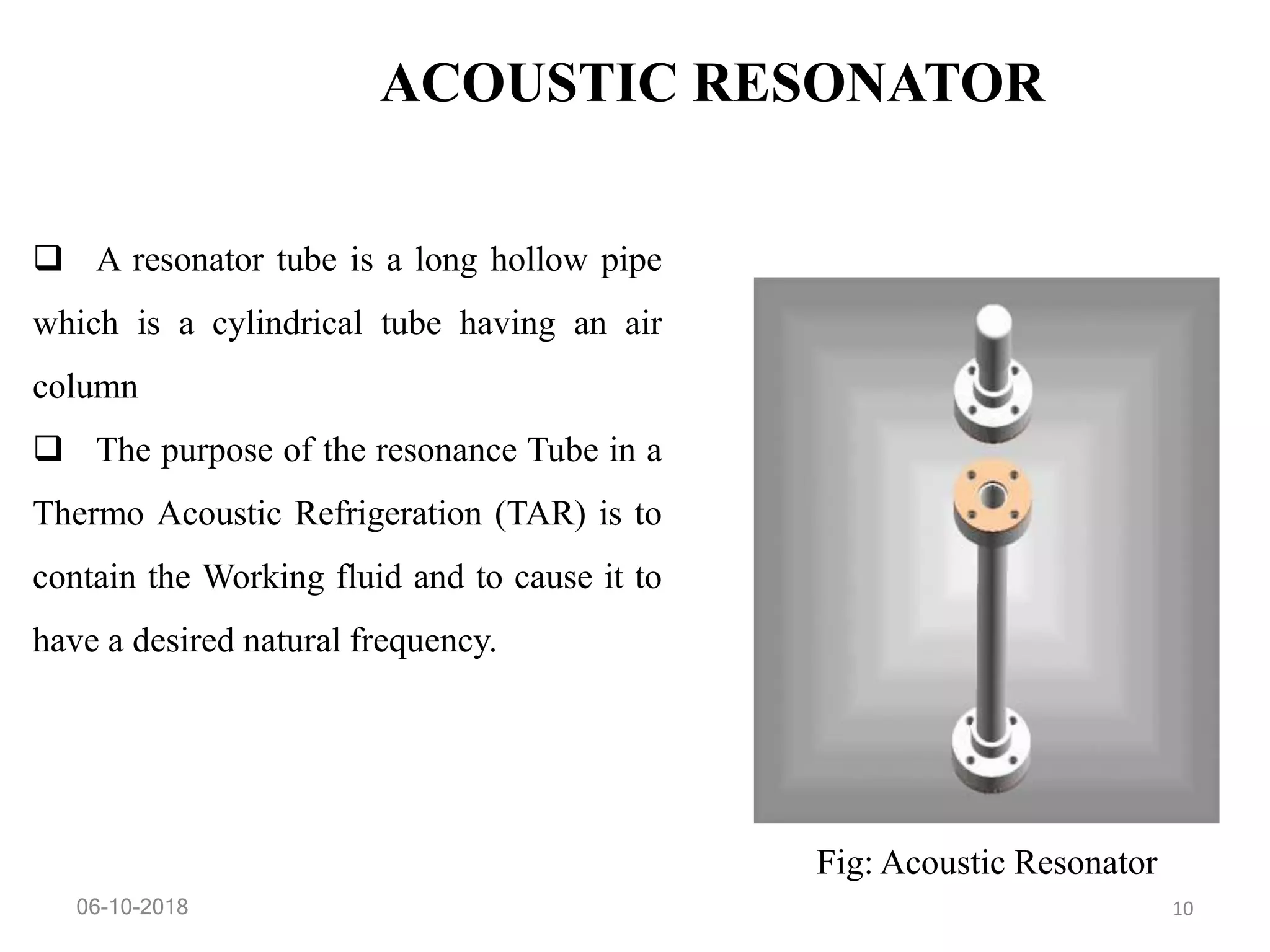 ACOUSTIC RESONATOR

❑ A resonator tube is a long hollow pipe which is a cylindrical tube having an air column

❑ The purpose of the resonance Tube in a Thermo Acoustic Refrigeration (TAR) is to contain the Working fluid and to cause it to have a desired natural frequency.

Fig: Acoustic Resonator

06-10-2018

10